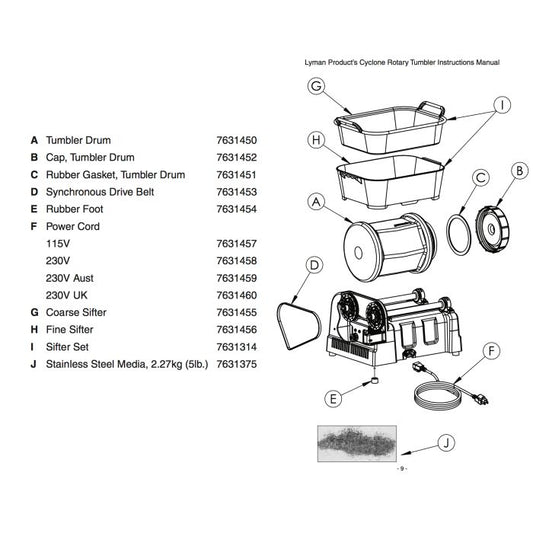 Lyman Product's Cyclone Rotary Tumbler Instructions Manual

| | | |
|---|---|---|
| A | Tumbler Drum | 7631450 |
| B | Cap, Tumbler Drum | 7631452 |
| C | Rubber Gasket, Tumbler Drum | 7631451 |
| D | Synchronous Drive Belt | 7631453 |
| E | Rubber Foot | 7631454 |
| F | Power Cord | |
| | 115V | 7631457 |
| | 230V | 7631458 |
| | 230V Aust | 7631459 |
| | 230V UK | 7631460 |
| G | Coarse Sifter | 7631455 |
| H | Fine Sifter | 7631456 |
| I | Sifter Set | 7631314 |
| J | Stainless Steel Media, 2.27kg (5lb.) | 7631375 |

G
I
H
C
B
A
D
F
E
J

- 9 -